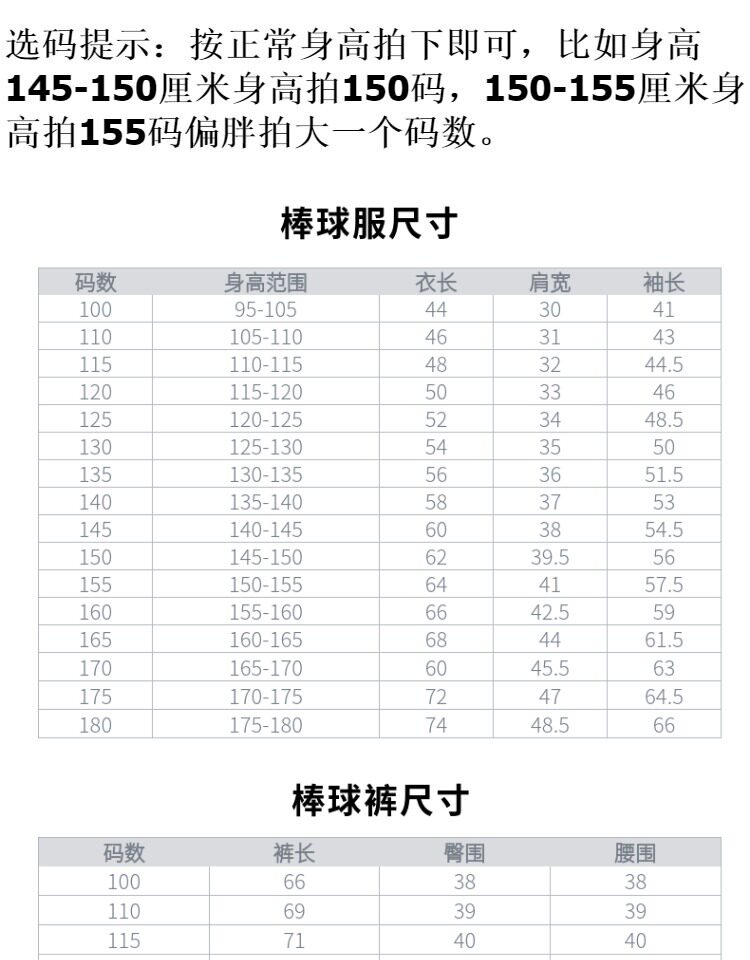 选码提示：按正常身高拍下即可，比如身高145-150厘米身高拍150码，150-155厘米身高拍155码偏胖拍大一个码数。

棒球服尺寸

| 码数 | 身高范围 | 衣长 | 肩宽 | 袖长 |
|---|---|---|---|---|
| 100 | 95-105 | 44 | 30 | 41 |
| 110 | 105-110 | 46 | 31 | 43 |
| 115 | 110-115 | 48 | 32 | 44.5 |
| 120 | 115-120 | 50 | 33 | 46 |
| 125 | 120-125 | 52 | 34 | 48.5 |
| 130 | 125-130 | 54 | 35 | 50 |
| 135 | 130-135 | 56 | 36 | 51.5 |
| 140 | 135-140 | 58 | 37 | 53 |
| 145 | 140-145 | 60 | 38 | 54.5 |
| 150 | 145-150 | 62 | 39.5 | 56 |
| 155 | 150-155 | 64 | 41 | 57.5 |
| 160 | 155-160 | 66 | 42.5 | 59 |
| 165 | 160-165 | 68 | 44 | 61.5 |
| 170 | 165-170 | 60 | 45.5 | 63 |
| 175 | 170-175 | 72 | 47 | 64.5 |
| 180 | 175-180 | 74 | 48.5 | 66 |

棒球裤尺寸

| 码数 | 裤长 | 臀围 | 腰围 |
|---|---|---|---|
| 100 | 66 | 38 | 38 |
| 110 | 69 | 39 | 39 |
| 115 | 71 | 40 | 40 |